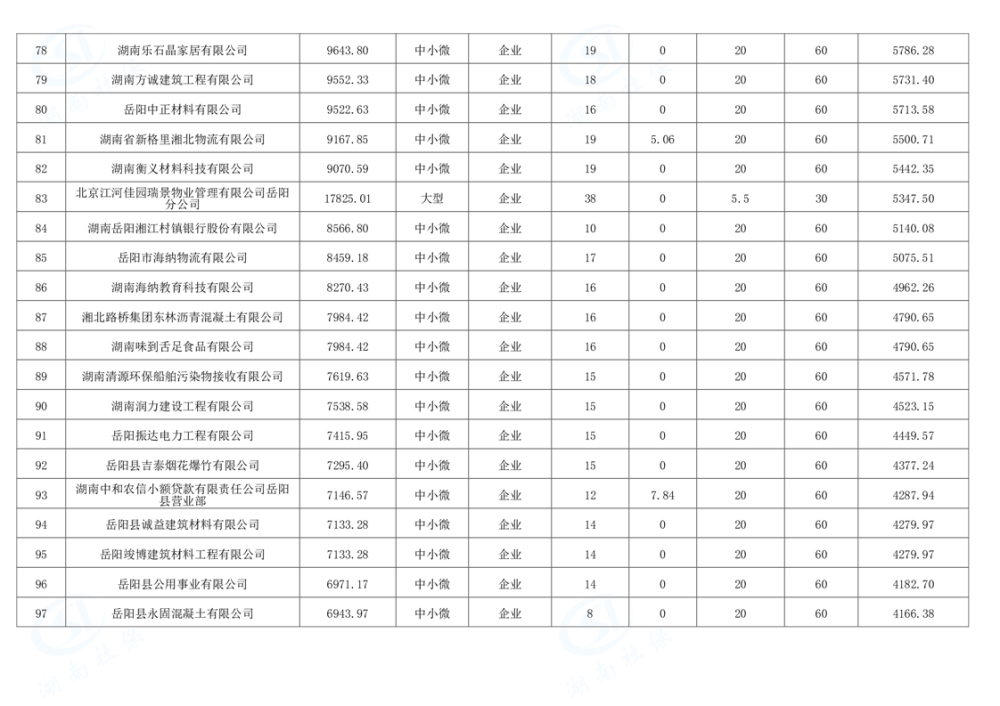 | 78 | 湖南乐石晶家居有限公司 | 9643.80 | 中小微 | 企业 | 19 | 0 | 20 | 60 | 5786.28 |
|---|---|---|---|---|---|---|---|---|---|
| 79 | 湖南方诚建筑工程有限公司 | 9552.33 | 中小微 | 企业 | 18 | 0 | 20 | 60 | 5731.40 |
| 80 | 岳阳中正材料有限公司 | 9522.63 | 中小微 | 企业 | 16 | 0 | 20 | 60 | 5713.58 |
| 81 | 湖南省新格里湘北物流有限公司 | 9167.85 | 中小微 | 企业 | 19 | 5.06 | 20 | 60 | 5500.71 |
| 82 | 湖南衡义材料科技有限公司 | 9070.59 | 中小微 | 企业 | 19 | 0 | 20 | 60 | 5442.35 |
| 83 | 北京江河佳园瑞景物业管理有限公司岳阳分公司 | 17825.01 | 大型 | 企业 | 38 | 0 | 5.5 | 30 | 5347.50 |
| 84 | 湖南岳阳湘江村镇银行股份有限公司 | 8566.80 | 中小微 | 企业 | 10 | 0 | 20 | 60 | 5140.08 |
| 85 | 岳阳市海纳物流有限公司 | 8459.18 | 中小微 | 企业 | 17 | 0 | 20 | 60 | 5075.51 |
| 86 | 湖南海纳教育科技有限公司 | 8270.43 | 中小微 | 企业 | 16 | 0 | 20 | 60 | 4962.26 |
| 87 | 湘北路桥集团东林沥青混凝土有限公司 | 7984.42 | 中小微 | 企业 | 16 | 0 | 20 | 60 | 4790.65 |
| 88 | 湖南味到舌足食品有限公司 | 7984.42 | 中小微 | 企业 | 16 | 0 | 20 | 60 | 4790.65 |
| 89 | 湖南清源环保船舶污染物接收有限公司 | 7619.63 | 中小微 | 企业 | 15 | 0 | 20 | 60 | 4571.78 |
| 90 | 湖南润力建设工程有限公司 | 7538.58 | 中小微 | 企业 | 15 | 0 | 20 | 60 | 4523.15 |
| 91 | 岳阳振达电力工程有限公司 | 7415.95 | 中小微 | 企业 | 15 | 0 | 20 | 60 | 4449.57 |
| 92 | 岳阳县吉泰烟花爆竹有限公司 | 7295.40 | 中小微 | 企业 | 15 | 0 | 20 | 60 | 4377.24 |
| 93 | 湖南中和农信小额贷款有限责任公司岳阳县营业部 | 7146.57 | 中小微 | 企业 | 12 | 7.84 | 20 | 60 | 4287.94 |
| 94 | 岳阳县诚益建筑材料有限公司 | 7133.28 | 中小微 | 企业 | 14 | 0 | 20 | 60 | 4279.97 |
| 95 | 岳阳竣博建筑材料工程有限公司 | 7133.28 | 中小微 | 企业 | 14 | 0 | 20 | 60 | 4279.97 |
| 96 | 岳阳县公用事业有限公司 | 6971.17 | 中小微 | 企业 | 14 | 0 | 20 | 60 | 4182.70 |
| 97 | 岳阳县永固混凝土有限公司 | 6943.97 | 中小微 | 企业 | 8 | 0 | 20 | 60 | 4166.38 |